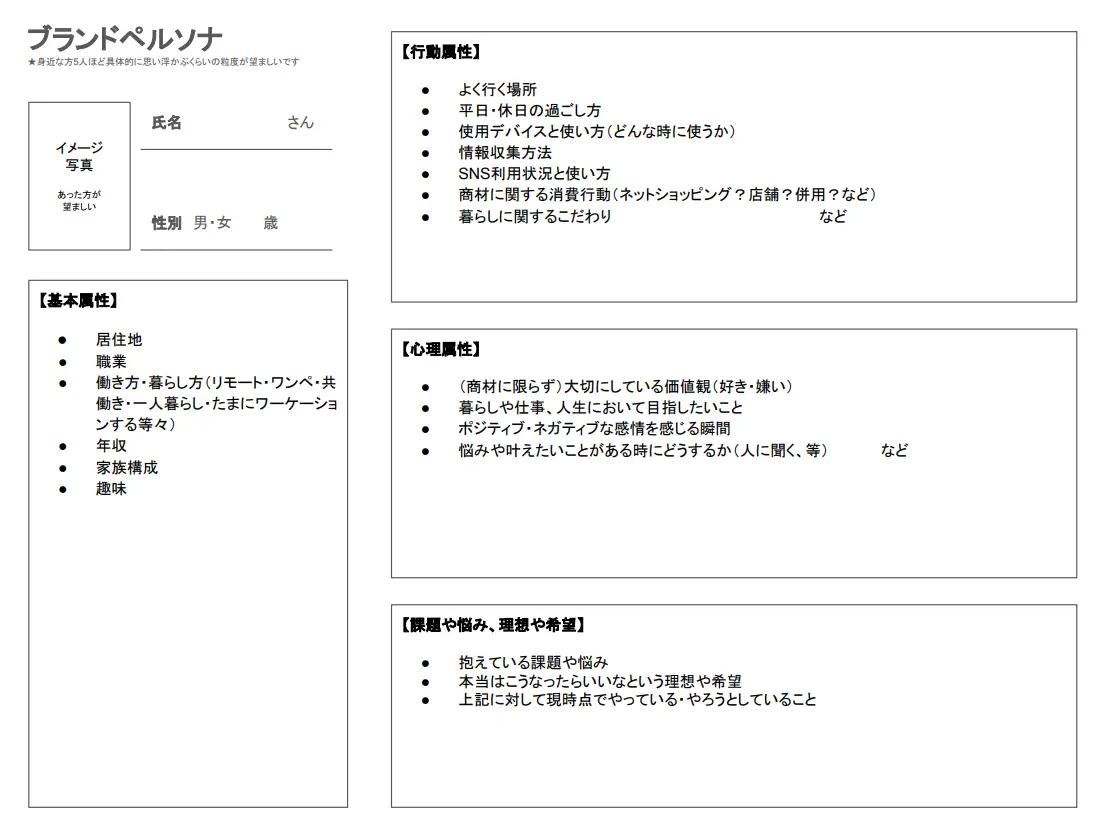 ブランドペルソナ
★身近な方5人ほど具体的に思い浮かぶくらいの粒度が望ましいです

イメージ写真
あった方が望ましい

氏名 さん

性別 男・女 歳

【基本属性】
● 居住地
● 職業
● 働き方・暮らし方（リモート・ワンペ・共働き・一人暮らし・たまにワーケーションする等々）
● 年収
● 家族構成
● 趣味

【行動属性】
● よく行く場所
● 平日・休日の過ごし方
● 使用デバイスと使い方（どんな時に使うか）
● 情報収集方法
● SNS利用状況と使い方
● 商材に関する消費行動（ネットショッピング？店舗？併用？など）
● 暮らしに関するこだわり など

【心理属性】
● （商材に限らず）大切にしている価値観（好き・嫌い）
● 暮らしや仕事、人生において目指したいこと
● ポジティブ・ネガティブな感情を感じる瞬間
● 悩みや叶えたいことがある時にどうするか（人に聞く、等） など

【課題や悩み、理想や希望】
● 抱えている課題や悩み
● 本当はこうなったらいいなという理想や希望
● 上記に対して現時点でやっている・やろうとしていること